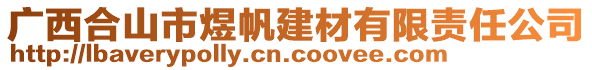 广西合山市煜帆建材有限责任公司
http://lbaverypolly.cn.coovee.com